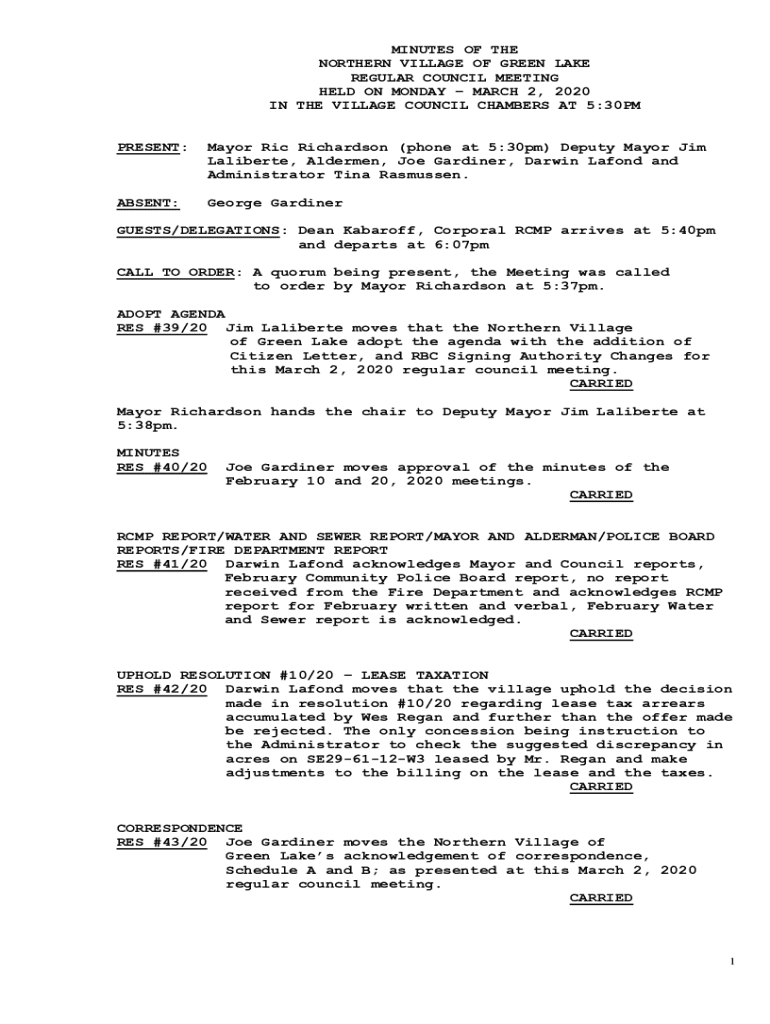 MINUTES OF THE
NORTHERN VILLAGE OF GREEN LAKE
REGULAR COUNCIL MEETING
HELD ON MONDAY – MARCH 2, 2020
IN THE VILLAGE COUNCIL CHAMBERS AT 5:30PM

PRESENT: Mayor Ric Richardson (phone at 5:30pm) Deputy Mayor Jim Laliberte, Aldermen, Joe Gardiner, Darwin Lafond and Administrator Tina Rasmussen.

ABSENT: George Gardiner

GUESTS/DELEGATIONS: Dean Kabaroff, Corporal RCMP arrives at 5:40pm and departs at 6:07pm

CALL TO ORDER: A quorum being present, the Meeting was called to order by Mayor Richardson at 5:37pm.

ADOPT AGENDA
RES #39/20 Jim Laliberte moves that the Northern Village of Green Lake adopt the agenda with the addition of Citizen Letter, and RBC Signing Authority Changes for this March 2, 2020 regular council meeting.
CARRIED

Mayor Richardson hands the chair to Deputy Mayor Jim Laliberte at 5:38pm.

MINUTES
RES #40/20 Joe Gardiner moves approval of the minutes of the February 10 and 20, 2020 meetings.
CARRIED

RCMP REPORT/WATER AND SEWER REPORT/MAYOR AND ALDERMAN/POLICE BOARD REPORTS/FIRE DEPARTMENT REPORT
RES #41/20 Darwin Lafond acknowledges Mayor and Council reports, February Community Police Board report, no report received from the Fire Department and acknowledges RCMP report for February written and verbal, February Water and Sewer report is acknowledged.
CARRIED

UPHOLD RESOLUTION #10/20 – LEASE TAXATION
RES #42/20 Darwin Lafond moves that the village uphold the decision made in resolution #10/20 regarding lease tax arrears accumulated by Wes Regan and further than the offer made be rejected. The only concession being instruction to the Administrator to check the suggested discrepancy in acres on SE29-61-12-W3 leased by Mr. Regan and make adjustments to the billing on the lease and the taxes.
CARRIED

CORRESPONDENCE
RES #43/20 Joe Gardiner moves the Northern Village of Green Lake's acknowledgement of correspondence, Schedule A and B; as presented at this March 2, 2020 regular council meeting.
CARRIED

1